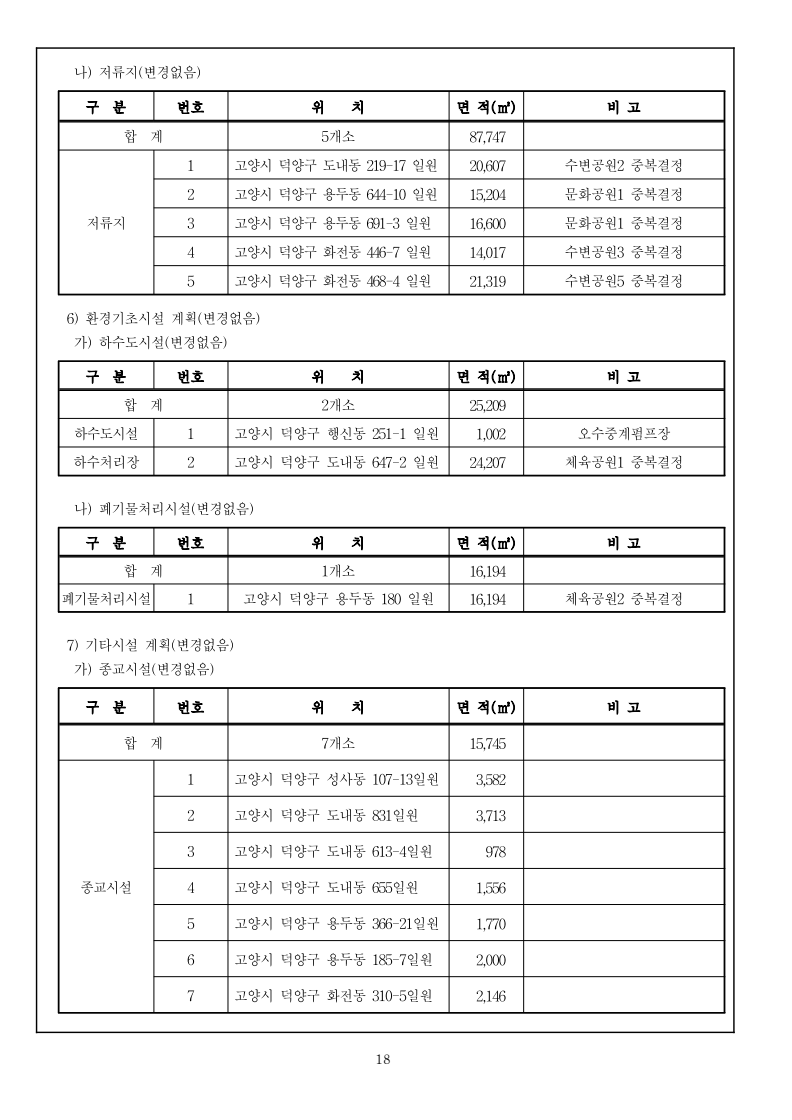 나) 저류지(변경없음)

| 구 분 | 번호 | 위 치 | 면 적(㎡) | 비 고 |
|---|---|---|---|---|
| 합 계 | | 5개소 | 87,747 | |
| 저류지 | 1 | 고양시 덕양구 도내동 219-17 일원 | 20,607 | 수변공원2 중복결정 |
| | 2 | 고양시 덕양구 용두동 644-10 일원 | 15,204 | 문화공원1 중복결정 |
| | 3 | 고양시 덕양구 용두동 691-3 일원 | 16,600 | 문화공원1 중복결정 |
| | 4 | 고양시 덕양구 화전동 446-7 일원 | 14,017 | 수변공원3 중복결정 |
| | 5 | 고양시 덕양구 화전동 468-4 일원 | 21,319 | 수변공원5 중복결정 |

6) 환경기초시설 계획(변경없음)
가) 하수도시설(변경없음)

| 구 분 | 번호 | 위 치 | 면 적(㎡) | 비 고 |
|---|---|---|---|---|
| 합 계 | | 2개소 | 25,209 | |
| 하수도시설 | 1 | 고양시 덕양구 행신동 251-1 일원 | 1,002 | 오수중계펌프장 |
| 하수처리장 | 2 | 고양시 덕양구 도내동 647-2 일원 | 24,207 | 체육공원1 중복결정 |

나) 폐기물처리시설(변경없음)

| 구 분 | 번호 | 위 치 | 면 적(㎡) | 비 고 |
|---|---|---|---|---|
| 합 계 | | 1개소 | 16,194 | |
| 폐기물처리시설 | 1 | 고양시 덕양구 용두동 180 일원 | 16,194 | 체육공원2 중복결정 |

7) 기타시설 계획(변경없음)
가) 종교시설(변경없음)

| 구 분 | 번호 | 위 치 | 면 적(㎡) | 비 고 |
|---|---|---|---|---|
| 합 계 | | 7개소 | 15,745 | |
| 종교시설 | 1 | 고양시 덕양구 성사동 107-13일원 | 3,582 | |
| | 2 | 고양시 덕양구 도내동 831일원 | 3,713 | |
| | 3 | 고양시 덕양구 도내동 613-4일원 | 978 | |
| | 4 | 고양시 덕양구 도내동 655일원 | 1,556 | |
| | 5 | 고양시 덕양구 용두동 366-21일원 | 1,770 | |
| | 6 | 고양시 덕양구 용두동 185-7일원 | 2,000 | |
| | 7 | 고양시 덕양구 화전동 310-5일원 | 2,146 | |

18